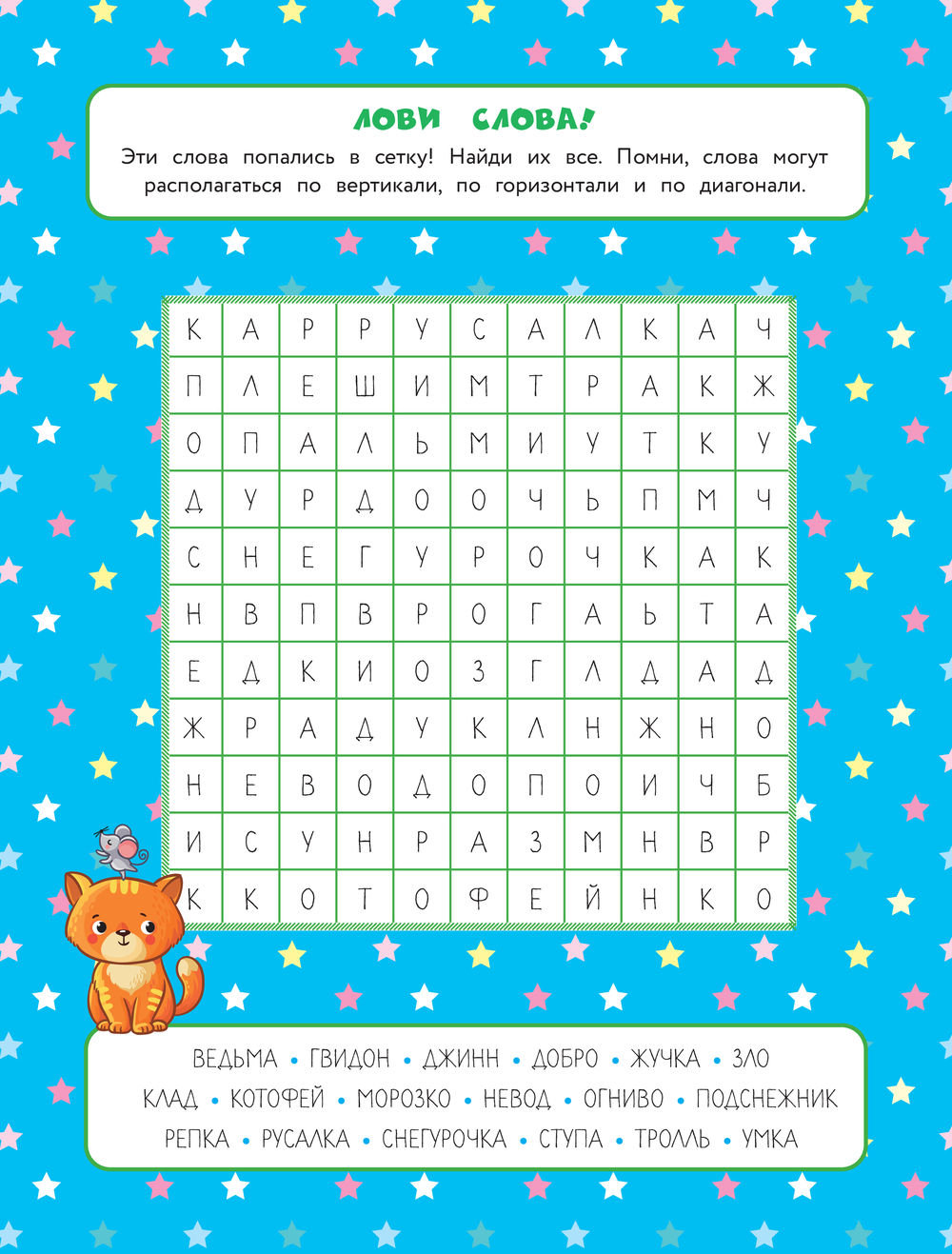 ЛОВИ СЛОВА!

Эти слова попались в сетку! Найди их все. Помни, слова могут располагаться по вертикали, по горизонтали и по диагонали.

| К | А | Р | Р | У | С | А | Л | К | А | Ч |
|---|---|---|---|---|---|---|---|---|---|---|
| П | Л | Е | Ш | И | М | Т | Р | А | К | Ж |
| О | П | А | Л | Ь | М | И | У | Т | К | У |
| Д | У | Р | Д | О | О | Ч | Ь | П | М | Ч |
| С | Н | Е | Г | У | Р | О | Ч | К | А | К |
| Н | В | П | В | Р | О | Г | А | Ь | Т | А |
| Е | Д | К | И | О | З | Г | Л | Д | А | Д |
| Ж | Р | А | Д | У | К | Л | Н | Ж | Н | О |
| Н | Е | В | О | Д | О | П | О | И | Ч | Б |
| И | С | У | Н | Р | А | З | М | Н | В | Р |
| К | К | О | Т | О | Ф | Е | Й | Н | К | О |

ВЕДЬМА • ГВИДОН • ДЖИНН • ДОБРО • ЖУЧКА • ЗЛО
КЛАД • КОТОФЕЙ • МОРОЗКО • НЕВОД • ОГНИВО • ПОДСНЕЖНИК
РЕПКА • РУСАЛКА • СНЕГУРОЧКА • СТУПА • ТРОЛЛЬ • УМКА